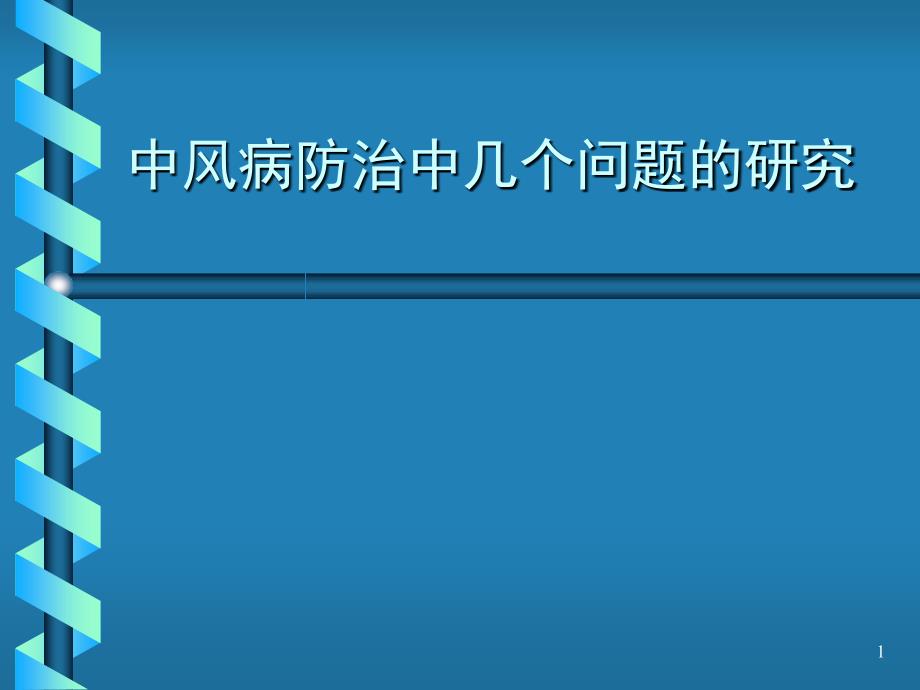 中风病防治中几个问题的研究

1